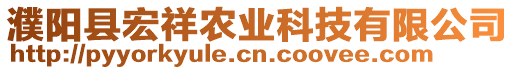 濮阳县宏祥农业科技有限公司
http://pyyorkyule.cn.coovee.com